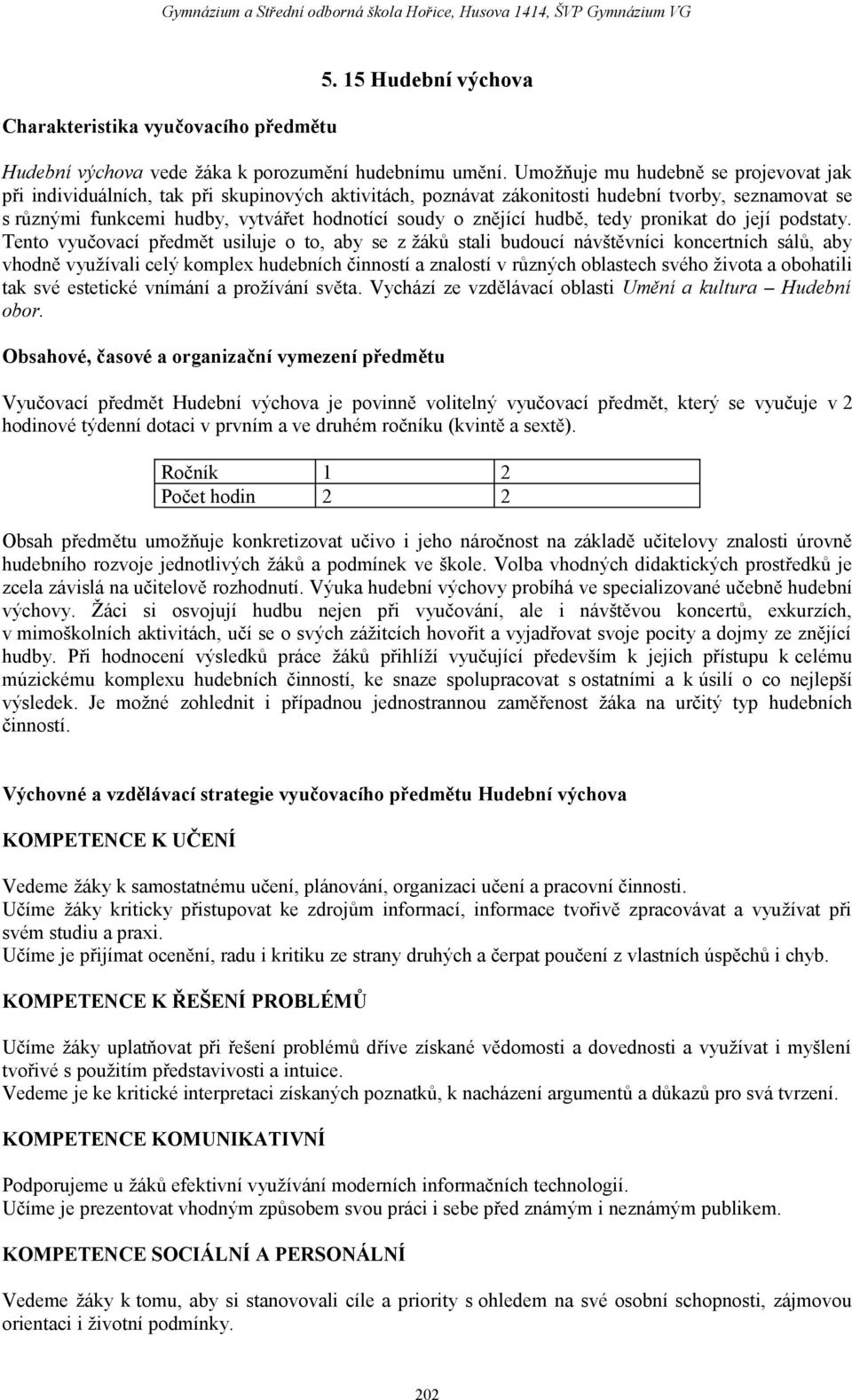 Gymnázium a Střední odborná škola Hořice, Husova 1414, ŠVP Gymnázium VG

5. 15 Hudební výchova

Charakteristika vyučovacího předmětu

Hudební výchova vede žáka k porozumění hudebnímu umění. Umožňuje mu hudebně se projevovat jak při individuálních, tak při skupinových aktivitách, poznávat zákonitosti hudební tvorby, seznamovat se s různými funkcemi hudby, vytvářet hodnotící soudy o znějící hudbě, tedy pronikat do její podstaty. Tento vyučovací předmět usiluje o to, aby se z žáků stali budoucí návštěvníci koncertních sálů, aby vhodně využívali celý komplex hudebních činností a znalostí v různých oblastech svého života a obohatili tak své estetické vnímání a prožívání světa. Vychází ze vzdělávací oblasti Umění a kultura – Hudební obor.

Obsahové, časové a organizační vymezení předmětu

Vyučovací předmět Hudební výchova je povinně volitelný vyučovací předmět, který se vyučuje v 2 hodinové týdenní dotaci v prvním a ve druhém ročníku (kvintě a sextě).

| Ročník | 1 | 2 |
|---|---|---|
| Počet hodin | 2 | 2 |

Obsah předmětu umožňuje konkretizovat učivo i jeho náročnost na základě učitelovy znalosti úrovně hudebního rozvoje jednotlivých žáků a podmínek ve škole. Volba vhodných didaktických prostředků je zcela závislá na učitelově rozhodnutí. Výuka hudební výchovy probíhá ve specializované učebně hudební výchovy. Žáci si osvojují hudbu nejen při vyučování, ale i návštěvou koncertů, exkurzích, v mimoškolních aktivitách, učí se o svých zážitcích hovořit a vyjadřovat svoje pocity a dojmy ze znějící hudby. Při hodnocení výsledků práce žáků přihlíží vyučující především k jejich přístupu k celému múzickému komplexu hudebních činností, ke snaze spolupracovat s ostatními a k úsilí o co nejlepší výsledek. Je možné zohlednit i případnou jednostrannou zaměřenost žáka na určitý typ hudebních činností.

Výchovné a vzdělávací strategie vyučovacího předmětu Hudební výchova

KOMPETENCE K UČENÍ

Vedeme žáky k samostatnému učení, plánování, organizaci učení a pracovní činnosti.
Učíme žáky kriticky přistupovat ke zdrojům informací, informace tvořivě zpracovávat a využívat při svém studiu a praxi.
Učíme je přijímat ocenění, radu i kritiku ze strany druhých a čerpat poučení z vlastních úspěchů i chyb.

KOMPETENCE K ŘEŠENÍ PROBLÉMŮ

Učíme žáky uplatňovat při řešení problémů dříve získané vědomosti a dovednosti a využívat i myšlení tvořivé s použitím představivosti a intuice.
Vedeme je ke kritické interpretaci získaných poznatků, k nacházení argumentů a důkazů pro svá tvrzení.

KOMPETENCE KOMUNIKATIVNÍ

Podporujeme u žáků efektivní využívání moderních informačních technologií.
Učíme je prezentovat vhodným způsobem svou práci i sebe před známým i neznámým publikem.

KOMPETENCE SOCIÁLNÍ A PERSONÁLNÍ

Vedeme žáky k tomu, aby si stanovovali cíle a priority s ohledem na své osobní schopnosti, zájmovou orientaci i životní podmínky.

202